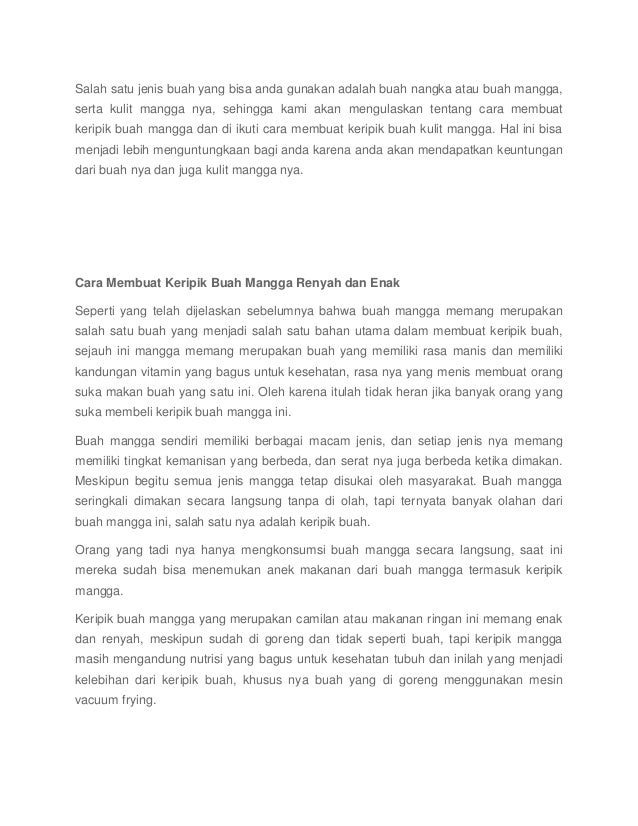 Salah satu jenis buah yang bisa anda gunakan adalah buah nangka atau buah mangga, serta kulit mangga nya, sehingga kami akan mengulaskan tentang cara membuat keripik buah mangga dan di ikuti cara membuat keripik buah kulit mangga. Hal ini bisa menjadi lebih menguntungkaan bagi anda karena anda akan mendapatkan keuntungan dari buah nya dan juga kulit mangga nya.

Cara Membuat Keripik Buah Mangga Renyah dan Enak

Seperti yang telah dijelaskan sebelumnya bahwa buah mangga memang merupakan salah satu buah yang menjadi salah satu bahan utama dalam membuat keripik buah, sejauh ini mangga memang merupakan buah yang memiliki rasa manis dan memiliki kandungan vitamin yang bagus untuk kesehatan, rasa nya yang menis membuat orang suka makan buah yang satu ini. Oleh karena itulah tidak heran jika banyak orang yang suka membeli keripik buah mangga ini.

Buah mangga sendiri memiliki berbagai macam jenis, dan setiap jenis nya memang memiliki tingkat kemanisan yang berbeda, dan serat nya juga berbeda ketika dimakan. Meskipun begitu semua jenis mangga tetap disukai oleh masyarakat. Buah mangga seringkali dimakan secara langsung tanpa di olah, tapi ternyata banyak olahan dari buah mangga ini, salah satu nya adalah keripik buah.

Orang yang tadi nya hanya mengkonsumsi buah mangga secara langsung, saat ini mereka sudah bisa menemukan anek makanan dari buah mangga termasuk keripik mangga.

Keripik buah mangga yang merupakan camilan atau makanan ringan ini memang enak dan renyah, meskipun sudah di goreng dan tidak seperti buah, tapi keripik mangga masih mengandung nutrisi yang bagus untuk kesehatan tubuh dan inilah yang menjadi kelebihan dari keripik buah, khusus nya buah yang di goreng menggunakan mesin vacuum frying.